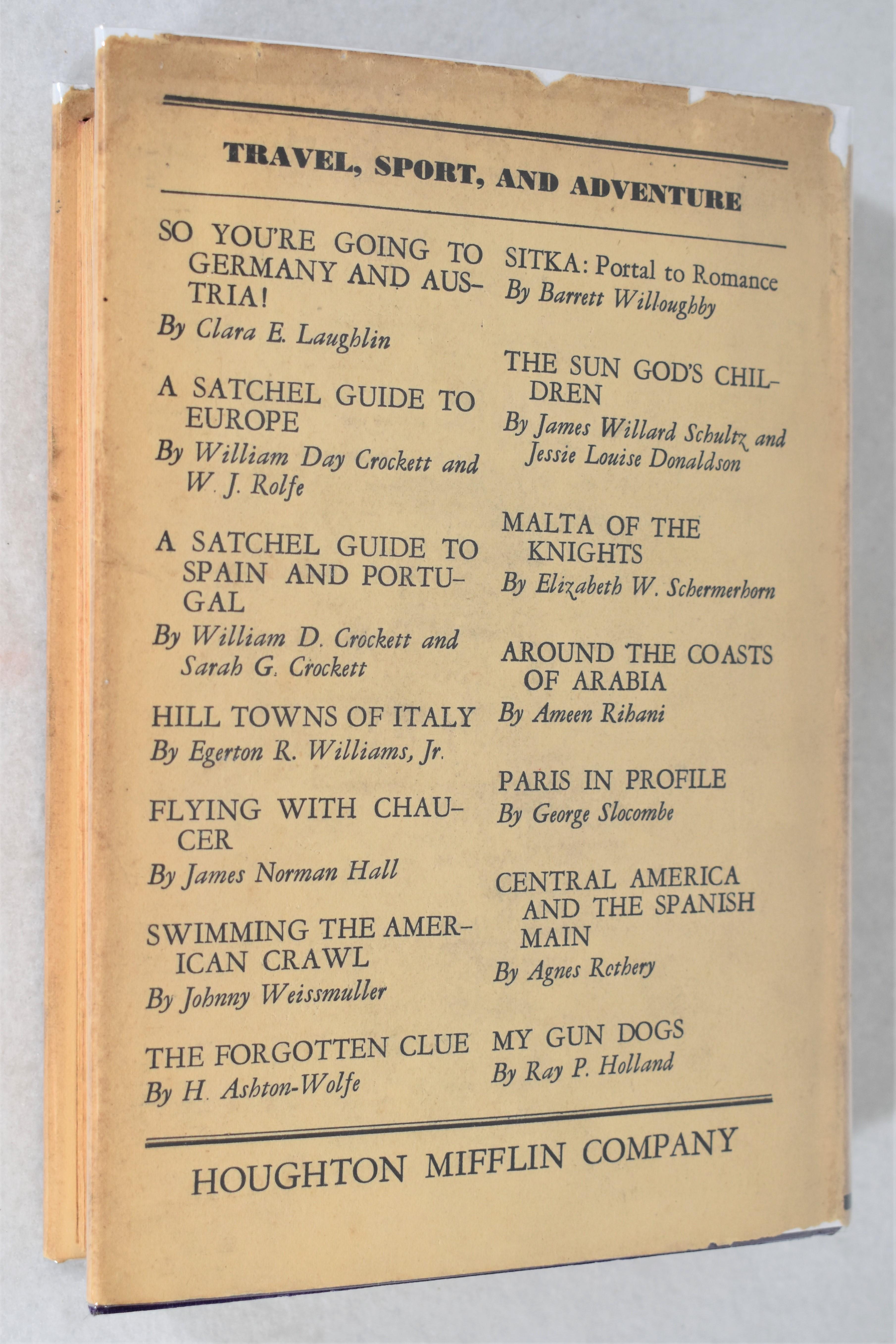 TRAVEL, SPORT, AND ADVENTURE

SO YOU'RE GOING TO GERMANY AND AUSTRIA!
By Clara E. Laughlin

A SATCHEL GUIDE TO EUROPE
By William Day Crockett and W. J. Rolfe

A SATCHEL GUIDE TO SPAIN AND PORTUGAL
By William D. Crockett and Sarah G. Crockett

HILL TOWNS OF ITALY
By Egerton R. Williams, Jr.

FLYING WITH CHAUCER
By James Norman Hall

SWIMMING THE AMERICAN CRAWL
By Johnny Weissmuller

THE FORGOTTEN CLUE
By H. Ashton-Wolfe

SITKA: Portal to Romance
By Barrett Willoughby

THE SUN GOD'S CHILDREN
By James Willard Schultz and Jessie Louise Donaldson

MALTA OF THE KNIGHTS
By Elizabeth W. Schermerhorn

AROUND THE COASTS OF ARABIA
By Ameen Rihani

PARIS IN PROFILE
By George Slocombe

CENTRAL AMERICA AND THE SPANISH MAIN
By Agnes Rothery

MY GUN DOGS
By Ray P. Holland

HOUGHTON MIFFLIN COMPANY